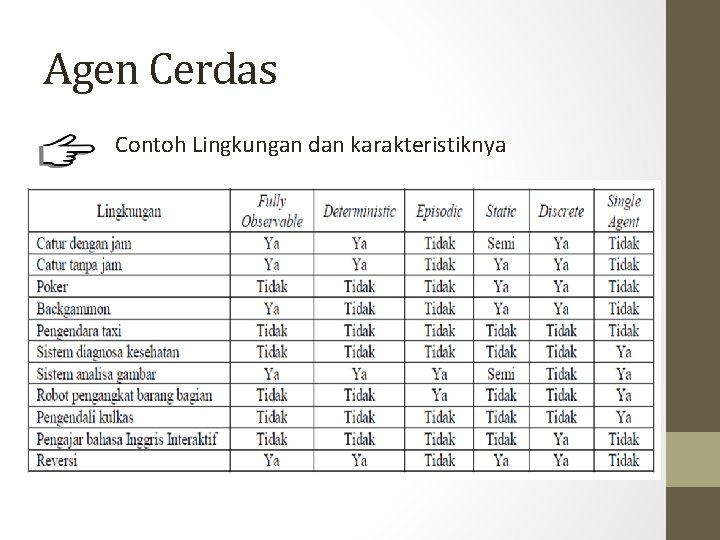 Agen Cerdas

Contoh Lingkungan dan karakteristiknya

| Lingkungan | Fully Observable | Deterministic | Episodic | Static | Discrete | Single Agent |
|---|---|---|---|---|---|---|
| Catur dengan jam | Ya | Ya | Tidak | Semi | Ya | Tidak |
| Catur tanpa jam | Ya | Ya | Tidak | Ya | Ya | Tidak |
| Poker | Tidak | Tidak | Tidak | Ya | Ya | Tidak |
| Backgammon | Ya | Tidak | Tidak | Ya | Ya | Tidak |
| Pengendara taxi | Tidak | Tidak | Tidak | Tidak | Tidak | Tidak |
| Sistem diagnosa kesehatan | Tidak | Tidak | Tidak | Tidak | Tidak | Ya |
| Sistem analisa gambar | Ya | Ya | Ya | Semi | Tidak | Ya |
| Robot pengangkat barang bagian | Tidak | Tidak | Ya | Tidak | Tidak | Ya |
| Pengendali kulkas | Tidak | Tidak | Tidak | Tidak | Tidak | Ya |
| Pengajar bahasa Inggris Interaktif | Tidak | Tidak | Tidak | Tidak | Ya | Tidak |
| Reversi | Ya | Ya | Tidak | Ya | Ya | Tidak |